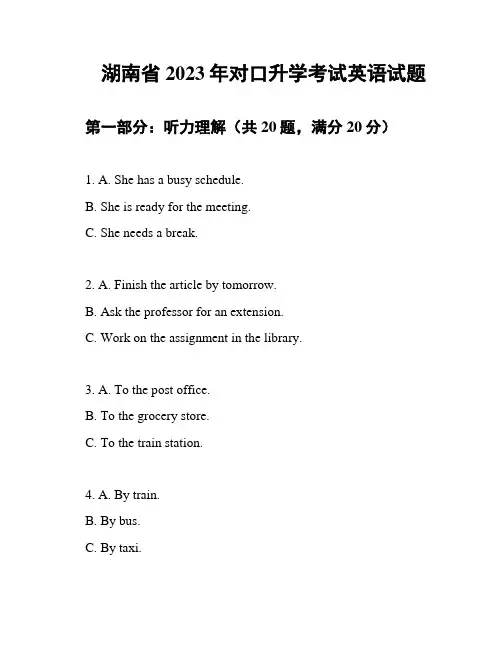 湖南省 2023 年对口升学考试英语试题

第一部分：听力理解（共 20 题，满分 20 分）

1. A. She has a busy schedule.

B. She is ready for the meeting.

C. She needs a break.

2. A. Finish the article by tomorrow.

B. Ask the professor for an extension.

C. Work on the assignment in the library.

3. A. To the post office.

B. To the grocery store.

C. To the train station.

4. A. By train.

B. By bus.

C. By taxi.